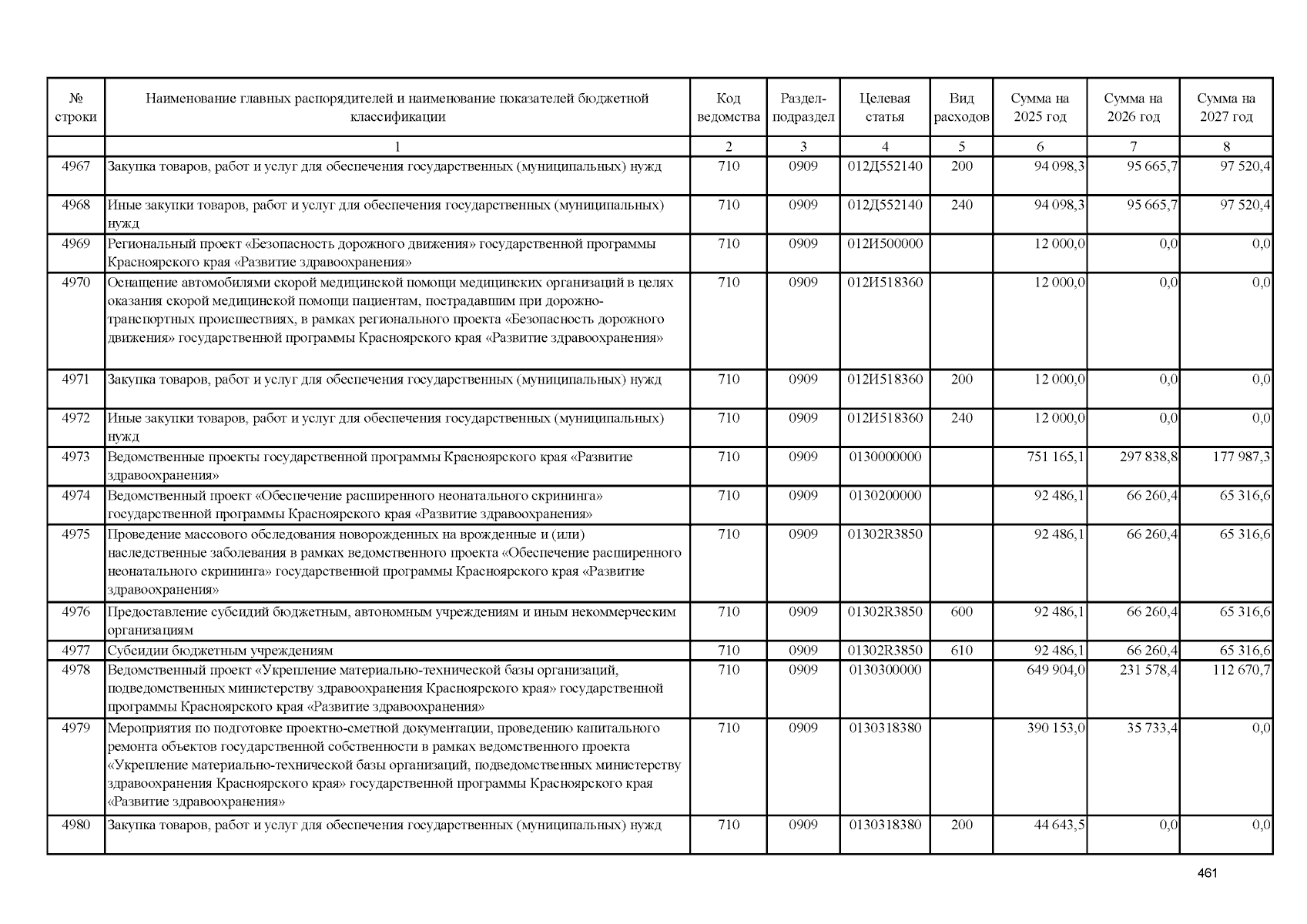 | № строки | Наименование главных распорядителей и наименование показателей бюджетной классификации | Код ведомства | Раздел-подраздел | Целевая статья | Вид расходов | Сумма на 2025 год | Сумма на 2026 год | Сумма на 2027 год |
|---|---|---|---|---|---|---|---|---|
| | 1 | 2 | 3 | 4 | 5 | 6 | 7 | 8 |
| 4967 | Закупка товаров, работ и услуг для обеспечения государственных (муниципальных) нужд | 710 | 0909 | 012Д552140 | 200 | 94 098,3 | 95 665,7 | 97 520,4 |
| 4968 | Иные закупки товаров, работ и услуг для обеспечения государственных (муниципальных) нужд | 710 | 0909 | 012Д552140 | 240 | 94 098,3 | 95 665,7 | 97 520,4 |
| 4969 | Региональный проект «Безопасность дорожного движения» государственной программы Красноярского края «Развитие здравоохранения» | 710 | 0909 | 012И500000 | | 12 000,0 | 0,0 | 0,0 |
| 4970 | Оснащение автомобилями скорой медицинской помощи медицинских организаций в целях оказания скорой медицинской помощи пациентам, пострадавшим при дорожно-транспортных происшествиях, в рамках регионального проекта «Безопасность дорожного движения» государственной программы Красноярского края «Развитие здравоохранения» | 710 | 0909 | 012И518360 | | 12 000,0 | 0,0 | 0,0 |
| 4971 | Закупка товаров, работ и услуг для обеспечения государственных (муниципальных) нужд | 710 | 0909 | 012И518360 | 200 | 12 000,0 | 0,0 | 0,0 |
| 4972 | Иные закупки товаров, работ и услуг для обеспечения государственных (муниципальных) нужд | 710 | 0909 | 012И518360 | 240 | 12 000,0 | 0,0 | 0,0 |
| 4973 | Ведомственные проекты государственной программы Красноярского края «Развитие здравоохранения» | 710 | 0909 | 0130000000 | | 751 165,1 | 297 838,8 | 177 987,3 |
| 4974 | Ведомственный проект «Обеспечение расширенного неонатального скрининга» государственной программы Красноярского края «Развитие здравоохранения» | 710 | 0909 | 0130200000 | | 92 486,1 | 66 260,4 | 65 316,6 |
| 4975 | Проведение массового обследования новорожденных на врожденные и (или) наследственные заболевания в рамках ведомственного проекта «Обеспечение расширенного неонатального скрининга» государственной программы Красноярского края «Развитие здравоохранения» | 710 | 0909 | 01302R3850 | | 92 486,1 | 66 260,4 | 65 316,6 |
| 4976 | Предоставление субсидий бюджетным, автономным учреждениям и иным некоммерческим организациям | 710 | 0909 | 01302R3850 | 600 | 92 486,1 | 66 260,4 | 65 316,6 |
| 4977 | Субсидии бюджетным учреждениям | 710 | 0909 | 01302R3850 | 610 | 92 486,1 | 66 260,4 | 65 316,6 |
| 4978 | Ведомственный проект «Укрепление материально-технической базы организаций, подведомственных министерству здравоохранения Красноярского края» государственной программы Красноярского края «Развитие здравоохранения» | 710 | 0909 | 0130300000 | | 649 904,0 | 231 578,4 | 112 670,7 |
| 4979 | Мероприятия по подготовке проектно-сметной документации, проведению капитального ремонта объектов государственной собственности в рамках ведомственного проекта «Укрепление материально-технической базы организаций, подведомственных министерству здравоохранения Красноярского края» государственной программы Красноярского края «Развитие здравоохранения» | 710 | 0909 | 0130318380 | | 390 153,0 | 35 733,4 | 0,0 |
| 4980 | Закупка товаров, работ и услуг для обеспечения государственных (муниципальных) нужд | 710 | 0909 | 0130318380 | 200 | 44 643,5 | 0,0 | 0,0 |

461